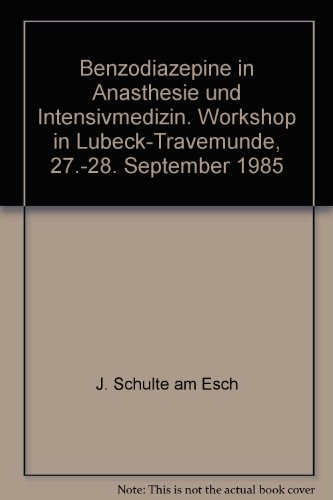 Benzodiazepine in Anasthesie und Intensivmedizin. Workshop in Lubeck-Travemunde, 27.-28. September 1985

J. Schulte am Esch

Note: This is not the actual book cover